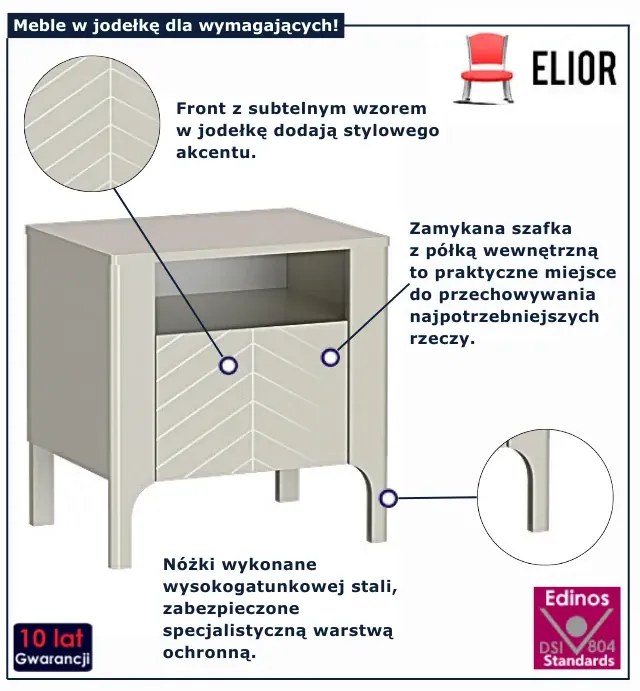 Meble w jodełkę dla wymagających!

ELIOR

Front z subtelnym wzorem w jodełkę dodają stylowego akcentu.

Zamykana szafka z półką wewnętrzną to praktyczne miejsce do przechowywania najpotrzebniejszych rzeczy.

Nóżki wykonane wysokogatunkowej stali, zabezpieczone specjalistyczną warstwą ochronną.

10 lat
Gwarancji

Edinos
DSI 804
Standards